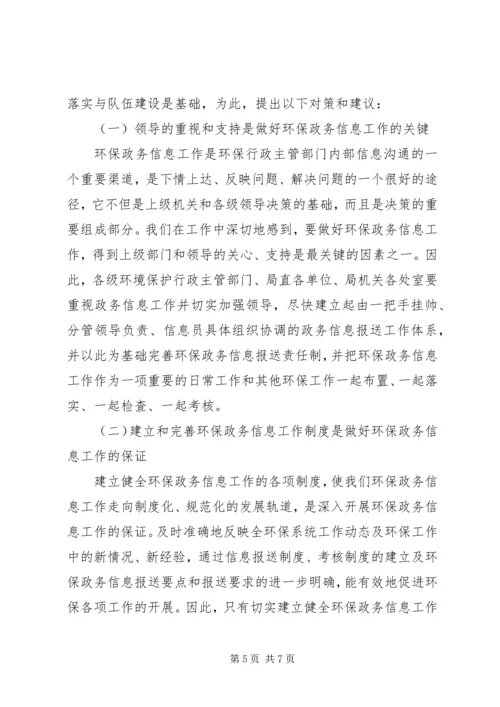 落实与队伍建设是基础，为此，提出以下对策和建议：

（一）领导的重视和支持是做好环保政务信息工作的关键

环保政务信息工作是环保行政主管部门内部信息沟通的一个重要渠道，是下情上达、反映问题、解决问题的一个很好的途径，它不但是上级机关和各级领导决策的基础，而且是决策的重要组成部分。我们在工作中深切地感到，要做好环保政务信息工作，得到上级部门和领导的关心、支持是最关键的因素之一。因此，各级环境保护行政主管部门、局直各单位、局机关各处室要重视政务信息工作并切实加强领导，尽快建立起由一把手挂帅、分管领导负责、信息员具体组织协调的政务信息报送工作体系，并以此为基础完善环保政务信息报送责任制，并把环保政务信息工作作为一项重要的日常工作和其他环保工作一起布置、一起落实、一起检查、一起考核。

（二）建立和完善环保政务信息工作制度是做好环保政务信息工作的保证

建立健全环保政务信息工作的各项制度，使我们环保政务信息工作走向制度化、规范化的发展轨道，是深入开展环保政务信息工作的保证。及时准确地反映全环保系统工作动态及环保工作中的新情况、新经验，通过信息报送制度、考核制度的建立及环保政务信息报送要点和报送要求的进一步明确，能有效地促进环保各项工作的开展。因此，只有切实建立健全环保政务信息工作

第 5 页 共 7 页